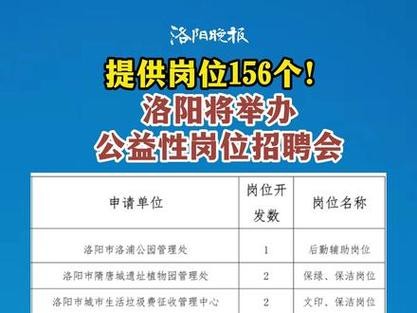 洛阳晚报

提供岗位156个！
洛阳将举办
公益性岗位招聘会

| 申请单位 | 岗位开发数 | 岗位名称 |
|---|---|---|
| 洛阳市洛浦公园管理处 | 1 | 后勤辅助岗位 |
| 洛阳市隋唐城遗址植物园管理处 | 2 | 保绿、保洁岗位 |
| 洛阳市城市生活垃圾费征收管理中心 | 2 | 文印、保洁岗位 |